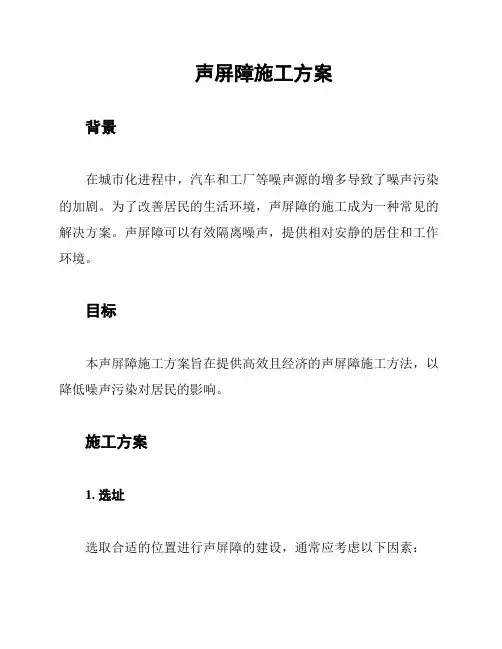 声屏障施工方案

背景

在城市化进程中，汽车和工厂等噪声源的增多导致了噪声污染的加剧。为了改善居民的生活环境，声屏障的施工成为一种常见的解决方案。声屏障可以有效隔离噪声，提供相对安静的居住和工作环境。

目标

本声屏障施工方案旨在提供高效且经济的声屏障施工方法，以降低噪声污染对居民的影响。

施工方案

1. 选址

选取合适的位置进行声屏障的建设，通常应考虑以下因素：